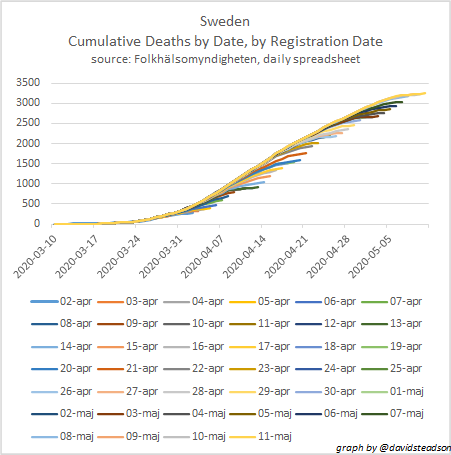 Sweden
Cumulative Deaths by Date, by Registration Date
source: Folkhälsomyndigheten, daily spreadsheet

3500
3000
2500
2000
1500
1000
500
0

2020-03-10
2020-03-17
2020-03-24
2020-03-31
2020-04-07
2020-04-14
2020-04-21
2020-04-28
2020-05-05

02-apr
03-apr
04-apr
05-apr
06-apr
07-apr
08-apr
09-apr
10-apr
11-apr
12-apr
13-apr
14-apr
15-apr
16-apr
17-apr
18-apr
19-apr
20-apr
21-apr
22-apr
23-apr
24-apr
25-apr
26-apr
27-apr
28-apr
29-apr
30-apr
01-maj
02-maj
03-maj
04-maj
05-maj
06-maj
07-maj
08-maj
09-maj
10-maj
11-maj

graph by @davidsteadson